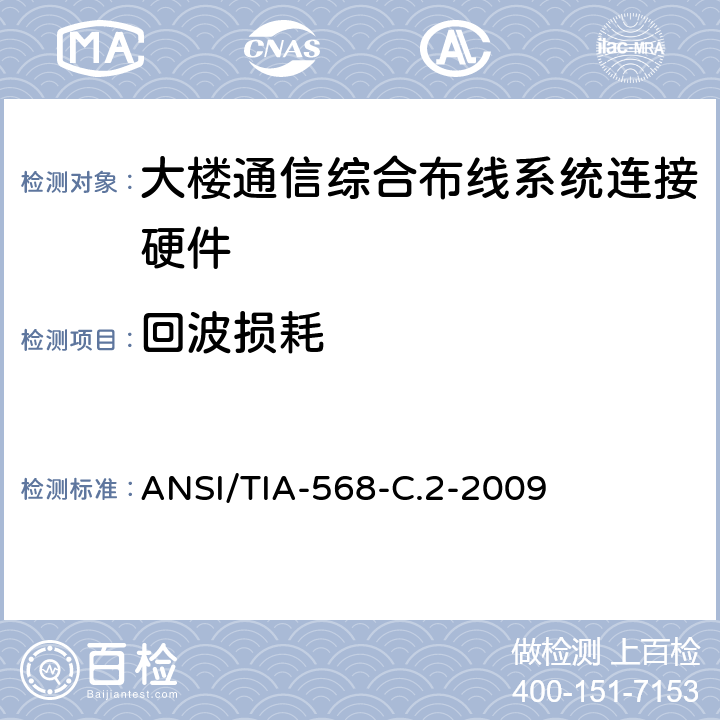 MA CNAS AL ilac-MRA

检测对象： 大楼通信综合布线系统连接硬件

检测项目： 回波损耗

检测标准： ANSI/TIA-568-C.2-2009

百检
Baijiantest.com

做检测 上百检
400-151-7153